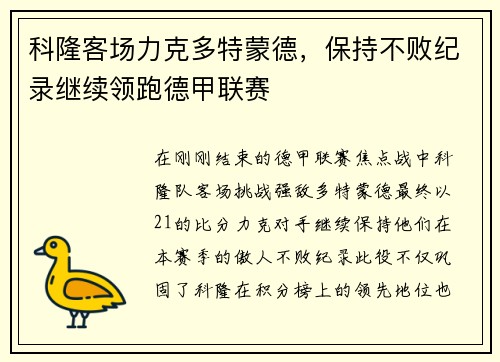 科隆客场力克多特蒙德，保持不败纪录继续领跑德甲联赛

在刚刚结束的德甲联赛焦点战中科隆队客场挑战强敌多特蒙德最终以21的比分力克对手继续保持他们在本赛季的傲人不败纪录此役不仅巩固了科隆在积分榜上的领先地位也